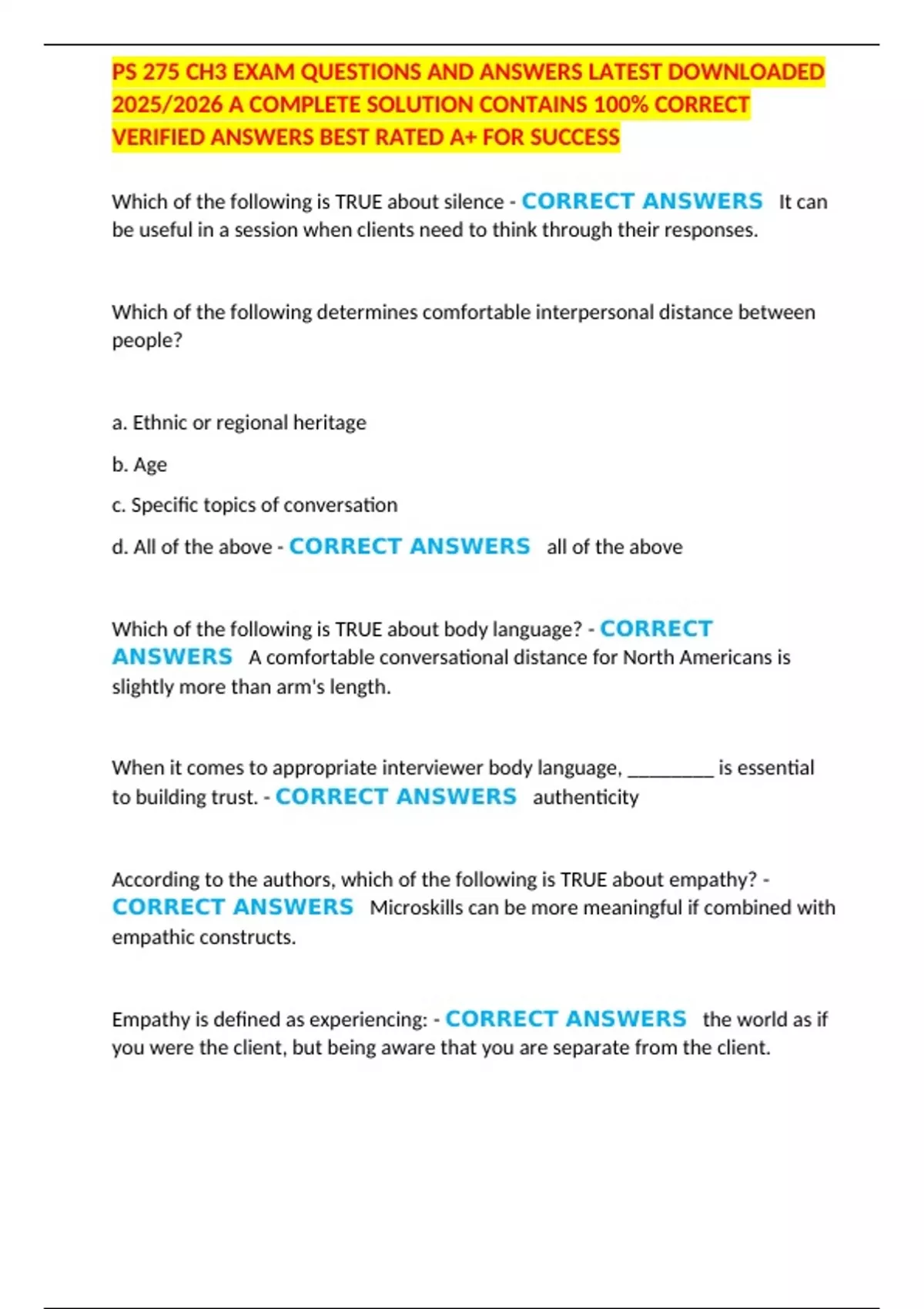 PS 275 CH3 EXAM QUESTIONS AND ANSWERS LATEST DOWNLOADED 2025/2026 A COMPLETE SOLUTION CONTAINS 100% CORRECT VERIFIED ANSWERS BEST RATED A+ FOR SUCCESS

Which of the following is TRUE about silence - CORRECT ANSWERS It can be useful in a session when clients need to think through their responses.

Which of the following determines comfortable interpersonal distance between people?

a. Ethnic or regional heritage

b. Age

c. Specific topics of conversation

d. All of the above - CORRECT ANSWERS all of the above

Which of the following is TRUE about body language? - CORRECT ANSWERS A comfortable conversational distance for North Americans is slightly more than arm's length.

When it comes to appropriate interviewer body language, _________ is essential to building trust. - CORRECT ANSWERS authenticity

According to the authors, which of the following is TRUE about empathy? - CORRECT ANSWERS Microskills can be more meaningful if combined with empathic constructs.

Empathy is defined as experiencing: - CORRECT ANSWERS the world as if you were the client, but being aware that you are separate from the client.